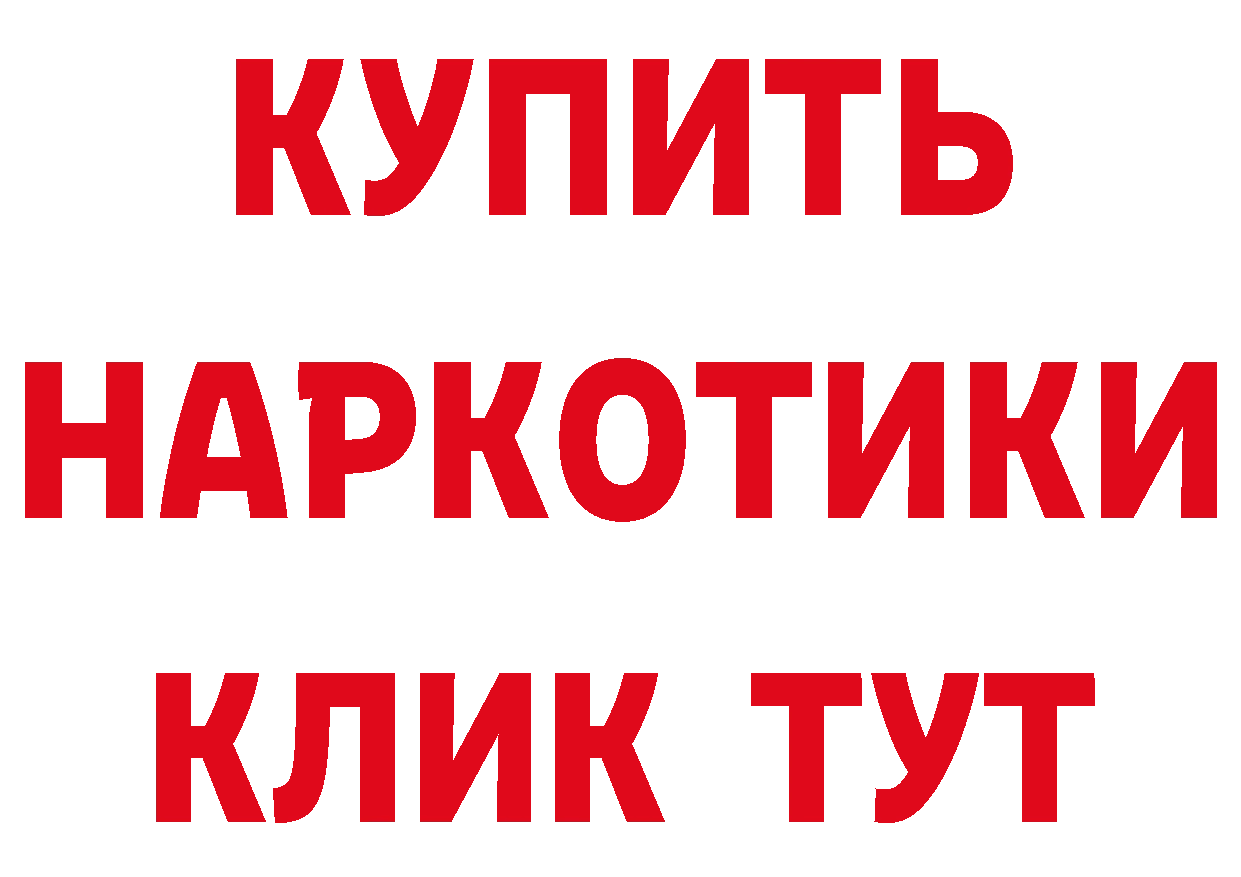 КУПИТЬ НАРКОТИКИ КЛИК ТУТ